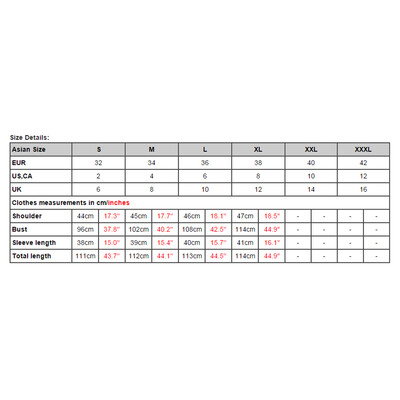 Size Details:

| Asian Size | S | | M | | L | | XL | | XXL | | XXXL | |
|---|---|---|---|---|---|---|---|---|---|---|---|---|
| EUR | 32 | | 34 | | 36 | | 38 | | 40 | | 42 | |
| US,CA | 2 | | 4 | | 6 | | 8 | | 10 | | 12 | |
| UK | 6 | | 8 | | 10 | | 12 | | 14 | | 16 | |
| Clothes measurements in cm/inches | | | | | | | | | | | | |
| Shoulder | 44cm | 17.3" | 45cm | 17.7" | 46cm | 18.1" | 47cm | 18.5" | - | - | - | - |
| Bust | 96cm | 37.8" | 102cm | 40.2" | 108cm | 42.5" | 114cm | 44.9" | - | - | - | - |
| Sleeve length | 38cm | 15.0" | 39cm | 15.4" | 40cm | 15.7" | 41cm | 16.1" | - | - | - | - |
| Total length | 111cm | 43.7" | 112cm | 44.1" | 113cm | 44.5" | 114cm | 44.9" | - | - | - | - |